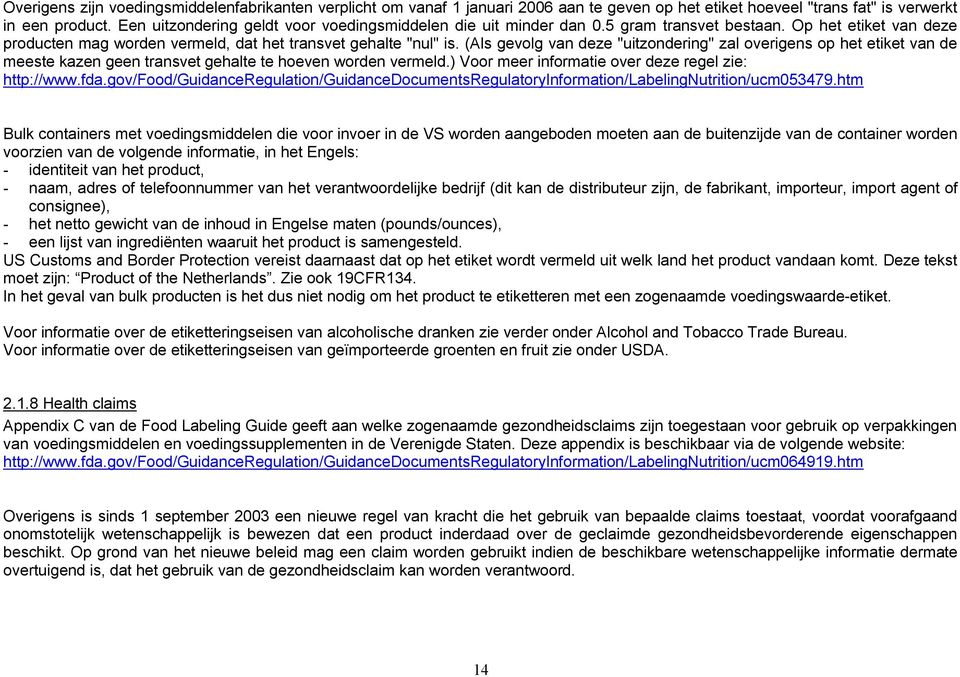 Overigens zijn voedingsmiddelenfabrikanten verplicht om vanaf 1 januari 2006 aan te geven op het etiket hoeveel "trans fat" is verwerkt in een product. Een uitzondering geldt voor voedingsmiddelen die uit minder dan 0.5 gram transvet bestaan. Op het etiket van deze producten mag worden vermeld, dat het transvet gehalte "nul" is. (Als gevolg van deze "uitzondering" zal overigens op het etiket van de meeste kazen geen transvet gehalte te hoeven worden vermeld.) Voor meer informatie over deze regel zie: http://www.fda.gov/Food/GuidanceRegulation/GuidanceDocumentsRegulatoryInformation/LabelingNutrition/ucm053479.htm

Bulk containers met voedingsmiddelen die voor invoer in de VS worden aangeboden moeten aan de buitenzijde van de container worden voorzien van de volgende informatie, in het Engels:
- identiteit van het product,
- naam, adres of telefoonnummer van het verantwoordelijke bedrijf (dit kan de distributeur zijn, de fabrikant, importeur, import agent of consignee),
- het netto gewicht van de inhoud in Engelse maten (pounds/ounces),
- een lijst van ingrediënten waaruit het product is samengesteld.
US Customs and Border Protection vereist daarnaast dat op het etiket wordt vermeld uit welk land het product vandaan komt. Deze tekst moet zijn: “Product of the Netherlands”. Zie ook 19CFR134.
In het geval van bulk producten is het dus niet nodig om het product te etiketteren met een zogenaamde voedingswaarde-etiket.

Voor informatie over de etiketteringseisen van alcoholische dranken zie verder onder Alcohol and Tobacco Trade Bureau.
Voor informatie over de etiketteringseisen van geïmporteerde groenten en fruit zie onder USDA.

2.1.8 Health claims
Appendix C van de Food Labeling Guide geeft aan welke zogenaamde gezondheidsclaims zijn toegestaan voor gebruik op verpakkingen van voedingsmiddelen en voedingssupplementen in de Verenigde Staten. Deze appendix is beschikbaar via de volgende website: http://www.fda.gov/Food/GuidanceRegulation/GuidanceDocumentsRegulatoryInformation/LabelingNutrition/ucm064919.htm

Overigens is sinds 1 september 2003 een nieuwe regel van kracht die het gebruik van bepaalde claims toestaat, voordat voorafgaand onomstotelijk wetenschappelijk is bewezen dat een product inderdaad over de geclaimde gezondheidsbevorderende eigenschappen beschikt. Op grond van het nieuwe beleid mag een claim worden gebruikt indien de beschikbare wetenschappelijke informatie dermate overtuigend is, dat het gebruik van de gezondheidsclaim kan worden verantwoord.

14